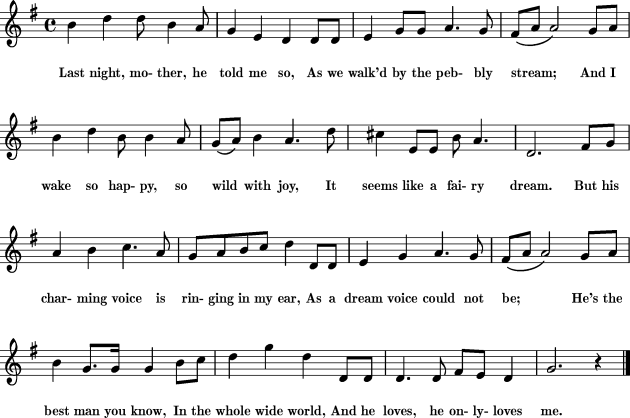 Last night, mo- ther, he told me so, As we walk'd by the peb- bly stream; And I

wake so hap- py, so wild with joy, It seems like a fai- ry dream. But his

char- ming voice is rin- ging in my ear, As a dream voice could not be; He's the

best man you know, In the whole wide world, And he loves, he on- ly- loves me.